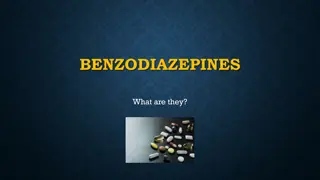 BENZODIAZEPINES

What are they?